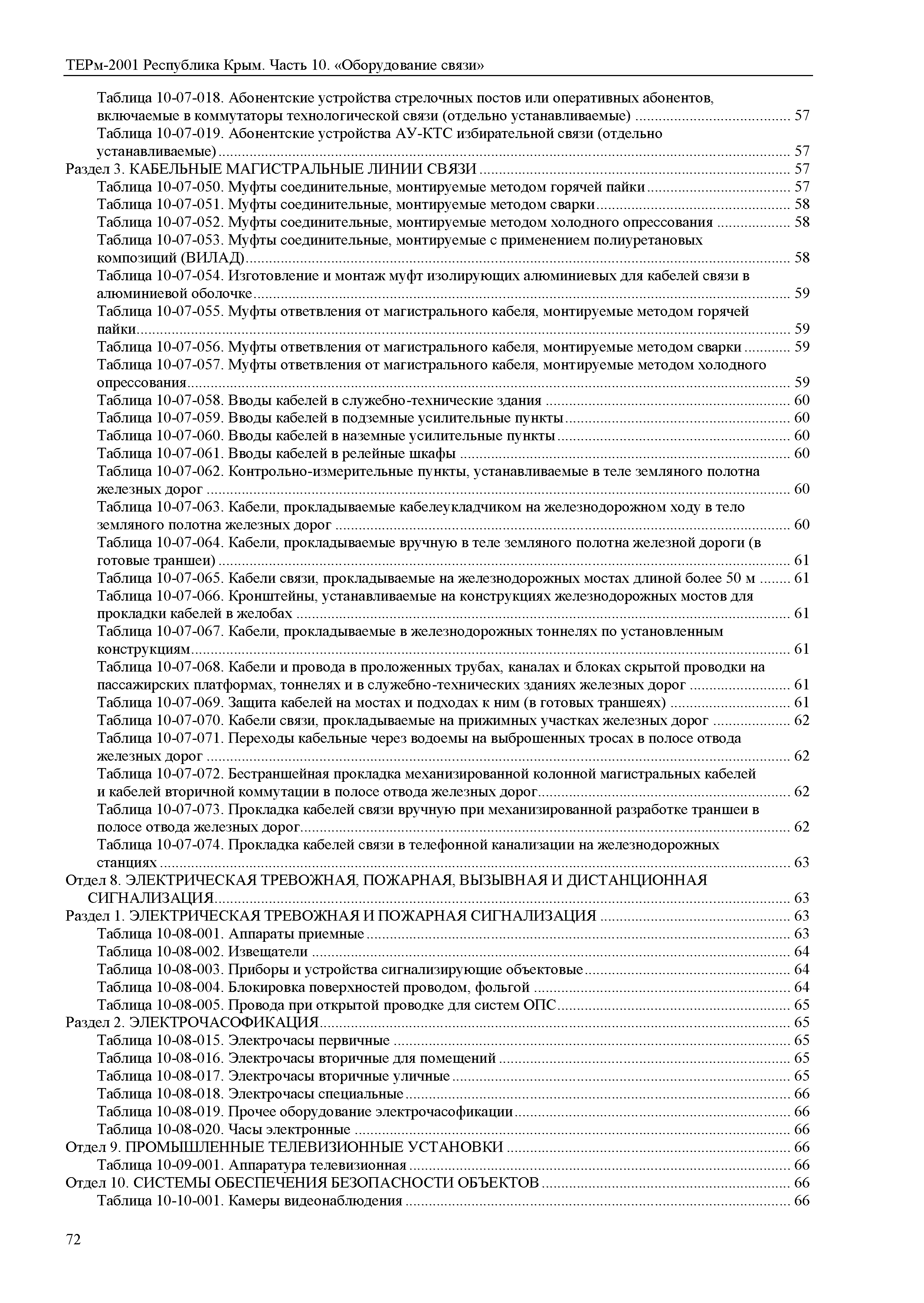 ТЕРм-2001 Республика Крым. Часть 10. «Оборудование связи»

Таблица 10-07-018. Абонентские устройства стрелочных постов или оперативных абонентов, включаемые в коммутаторы технологической связи (отдельно устанавливаемые) ........ 57
Таблица 10-07-019. Абонентские устройства АУ-КТС избирательной связи (отдельно устанавливаемые) ........ 57
Раздел 3. КАБЕЛЬНЫЕ МАГИСТРАЛЬНЫЕ ЛИНИИ СВЯЗИ ........ 57
Таблица 10-07-050. Муфты соединительные, монтируемые методом горячей пайки ........ 57
Таблица 10-07-051. Муфты соединительные, монтируемые методом сварки ........ 58
Таблица 10-07-052. Муфты соединительные, монтируемые методом холодного опрессования ........ 58
Таблица 10-07-053. Муфты соединительные, монтируемые с применением полиуретановых композиций (ВИЛАД) ........ 58
Таблица 10-07-054. Изготовление и монтаж муфт изолирующих алюминиевых для кабелей связи в алюминиевой оболочке ........ 59
Таблица 10-07-055. Муфты ответвления от магистрального кабеля, монтируемые методом горячей пайки ........ 59
Таблица 10-07-056. Муфты ответвления от магистрального кабеля, монтируемые методом сварки ........ 59
Таблица 10-07-057. Муфты ответвления от магистрального кабеля, монтируемые методом холодного опрессования ........ 59
Таблица 10-07-058. Вводы кабелей в служебно-технические здания ........ 60
Таблица 10-07-059. Вводы кабелей в подземные усилительные пункты ........ 60
Таблица 10-07-060. Вводы кабелей в наземные усилительные пункты ........ 60
Таблица 10-07-061. Вводы кабелей в релейные шкафы ........ 60
Таблица 10-07-062. Контрольно-измерительные пункты, устанавливаемые в теле земляного полотна железных дорог ........ 60
Таблица 10-07-063. Кабели, прокладываемые кабелеукладчиком на железнодорожном ходу в тело земляного полотна железных дорог ........ 60
Таблица 10-07-064. Кабели, прокладываемые вручную в теле земляного полотна железной дороги (в готовые траншеи) ........ 61
Таблица 10-07-065. Кабели связи, прокладываемые на железнодорожных мостах длиной более 50 м ........ 61
Таблица 10-07-066. Кронштейны, устанавливаемые на конструкциях железнодорожных мостов для прокладки кабелей в желобах ........ 61
Таблица 10-07-067. Кабели, прокладываемые в железнодорожных тоннелях по установленным конструкциям ........ 61
Таблица 10-07-068. Кабели и провода в проложенных трубах, каналах и блоках скрытой проводки на пассажирских платформах, тоннелях и в служебно-технических зданиях железных дорог ........ 61
Таблица 10-07-069. Защита кабелей на мостах и подходах к ним (в готовых траншеях) ........ 61
Таблица 10-07-070. Кабели связи, прокладываемые на прижимных участках железных дорог ........ 62
Таблица 10-07-071. Переходы кабельные через водоемы на выброшенных тросах в полосе отвода железных дорог ........ 62
Таблица 10-07-072. Бестраншейная прокладка механизированной колонной магистральных кабелей и кабелей вторичной коммутации в полосе отвода железных дорог ........ 62
Таблица 10-07-073. Прокладка кабелей связи вручную при механизированной разработке траншеи в полосе отвода железных дорог ........ 62
Таблица 10-07-074. Прокладка кабелей связи в телефонной канализации на железнодорожных станциях ........ 63
Отдел 8. ЭЛЕКТРИЧЕСКАЯ ТРЕВОЖНАЯ, ПОЖАРНАЯ, ВЫЗЫВНАЯ И ДИСТАНЦИОННАЯ СИГНАЛИЗАЦИЯ ........ 63
Раздел 1. ЭЛЕКТРИЧЕСКАЯ ТРЕВОЖНАЯ И ПОЖАРНАЯ СИГНАЛИЗАЦИЯ ........ 63
Таблица 10-08-001. Аппараты приемные ........ 63
Таблица 10-08-002. Извещатели ........ 64
Таблица 10-08-003. Приборы и устройства сигнализирующие объектовые ........ 64
Таблица 10-08-004. Блокировка поверхностей проводом, фольгой ........ 64
Таблица 10-08-005. Провода при открытой проводке для систем ОПС ........ 65
Раздел 2. ЭЛЕКТРОЧАСОФИКАЦИЯ ........ 65
Таблица 10-08-015. Электрочасы первичные ........ 65
Таблица 10-08-016. Электрочасы вторичные для помещений ........ 65
Таблица 10-08-017. Электрочасы вторичные уличные ........ 65
Таблица 10-08-018. Электрочасы специальные ........ 66
Таблица 10-08-019. Прочее оборудование электрочасофикации ........ 66
Таблица 10-08-020. Часы электронные ........ 66
Отдел 9. ПРОМЫШЛЕННЫЕ ТЕЛЕВИЗИОННЫЕ УСТАНОВКИ ........ 66
Таблица 10-09-001. Аппаратура телевизионная ........ 66
Отдел 10. СИСТЕМЫ ОБЕСПЕЧЕНИЯ БЕЗОПАСНОСТИ ОБЪЕКТОВ ........ 66
Таблица 10-10-001. Камеры видеонаблюдения ........ 66

72